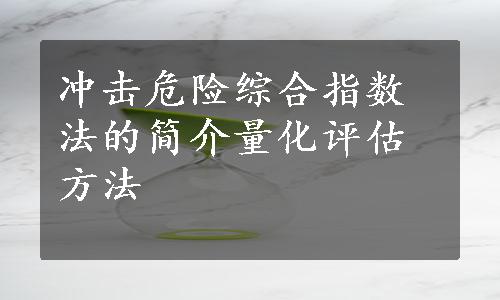 冲击危险综合指数法的简介量化评估方法